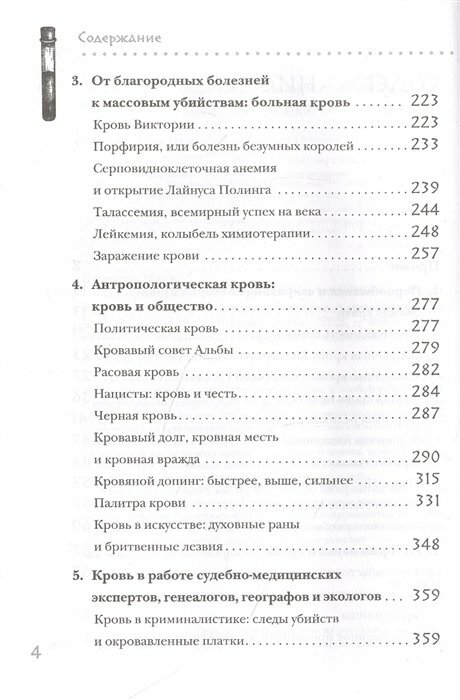 Содержание

3. От благородных болезней
к массовым убийствам: больная кровь 223

Кровь Виктории 223

Порфирия, или болезнь безумных королей 233

Серповидноклеточная анемия
и открытие Лайнуса Полинга 239

Талассемия, всемирный успех на века 244

Лейкемия, колыбель химиотерапии 248

Заражение крови 257

4. Антропологическая кровь:
кровь и общество 277

Политическая кровь 277

Кровавый совет Альбы 279

Расовая кровь 282

Нацисты: кровь и честь 284

Черная кровь 287

Кровавый долг, кровная месть
и кровная вражда 290

Кровяной допинг: быстрее, выше, сильнее 315

Палитра крови 331

Кровь в искусстве: духовные раны
и бритвенные лезвия 348

5. Кровь в работе судебно-медицинских
экспертов, генеалогов, географов и экологов 359

Кровь в криминалистике: следы убийств
и окровавленные платки 359

4